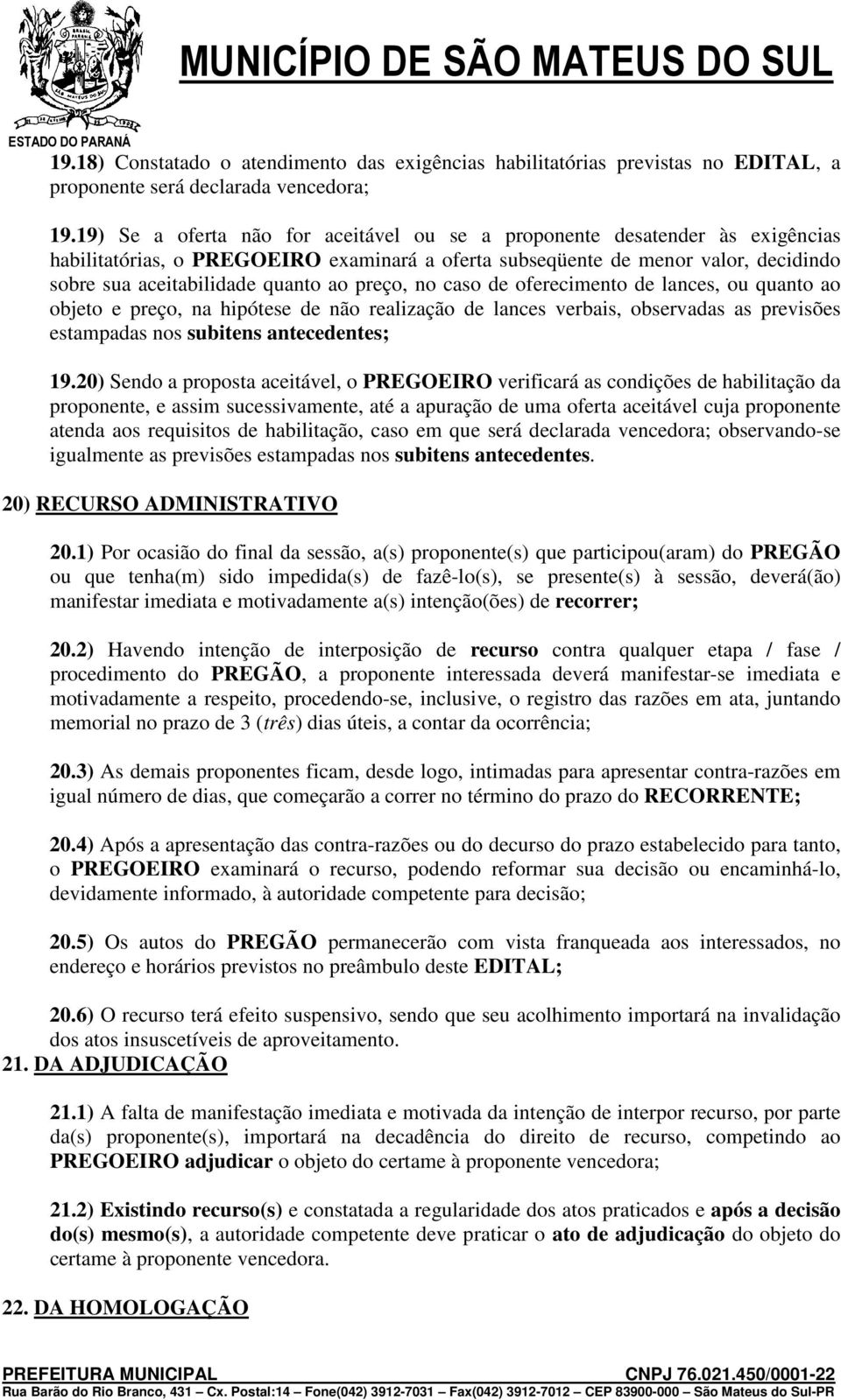 MUNICÍPIO DE SÃO MATEUS DO SUL
ESTADO DO PARANÁ

19.18) Constatado o atendimento das exigências habilitatórias previstas no EDITAL, a proponente será declarada vencedora;

19.19) Se a oferta não for aceitável ou se a proponente desatender às exigências habilitatórias, o PREGOEIRO examinará a oferta subseqüente de menor valor, decidindo sobre sua aceitabilidade quanto ao preço, no caso de oferecimento de lances, ou quanto ao objeto e preço, na hipótese de não realização de lances verbais, observadas as previsões estampadas nos subitens antecedentes;

19.20) Sendo a proposta aceitável, o PREGOEIRO verificará as condições de habilitação da proponente, e assim sucessivamente, até a apuração de uma oferta aceitável cuja proponente atenda aos requisitos de habilitação, caso em que será declarada vencedora; observando-se igualmente as previsões estampadas nos subitens antecedentes.

20) RECURSO ADMINISTRATIVO

20.1) Por ocasião do final da sessão, a(s) proponente(s) que participou(aram) do PREGÃO ou que tenha(m) sido impedida(s) de fazê-lo(s), se presente(s) à sessão, deverá(ão) manifestar imediata e motivadamente a(s) intenção(ões) de recorrer;

20.2) Havendo intenção de interposição de recurso contra qualquer etapa / fase / procedimento do PREGÃO, a proponente interessada deverá manifestar-se imediata e motivadamente a respeito, procedendo-se, inclusive, o registro das razões em ata, juntando memorial no prazo de 3 (três) dias úteis, a contar da ocorrência;

20.3) As demais proponentes ficam, desde logo, intimadas para apresentar contra-razões em igual número de dias, que começarão a correr no término do prazo do RECORRENTE;

20.4) Após a apresentação das contra-razões ou do decurso do prazo estabelecido para tanto, o PREGOEIRO examinará o recurso, podendo reformar sua decisão ou encaminhá-lo, devidamente informado, à autoridade competente para decisão;

20.5) Os autos do PREGÃO permanecerão com vista franqueada aos interessados, no endereço e horários previstos no preâmbulo deste EDITAL;

20.6) O recurso terá efeito suspensivo, sendo que seu acolhimento importará na invalidação dos atos insuscetíveis de aproveitamento.

21. DA ADJUDICAÇÃO

21.1) A falta de manifestação imediata e motivada da intenção de interpor recurso, por parte da(s) proponente(s), importará na decadência do direito de recurso, competindo ao PREGOEIRO adjudicar o objeto do certame à proponente vencedora;

21.2) Existindo recurso(s) e constatada a regularidade dos atos praticados e após a decisão do(s) mesmo(s), a autoridade competente deve praticar o ato de adjudicação do objeto do certame à proponente vencedora.

22. DA HOMOLOGAÇÃO

PREFEITURA MUNICIPAL CNPJ 76.021.450/0001-22
Rua Barão do Rio Branco, 431 – Cx. Postal:14 – Fone(042) 3912-7031 – Fax(042) 3912-7012 – CEP 83900-000 – São Mateus do Sul-PR